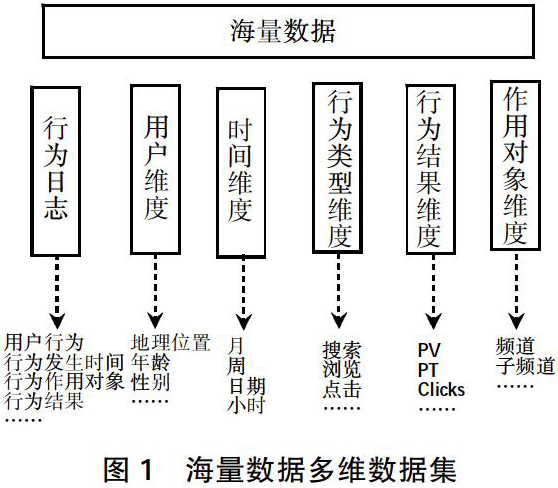 海量数据

行为日志

用户维度

时间维度

行为类型维度

行为结果维度

作用对象维度

用户行为
行为发生时间
行为作用对象
行为结果
……

地理位置
年龄
性别
……

月
周
日期
小时

搜索
浏览
点击
……

PV
PT
Clicks
……

频道
子频道
……

图 1 海量数据多维数据集